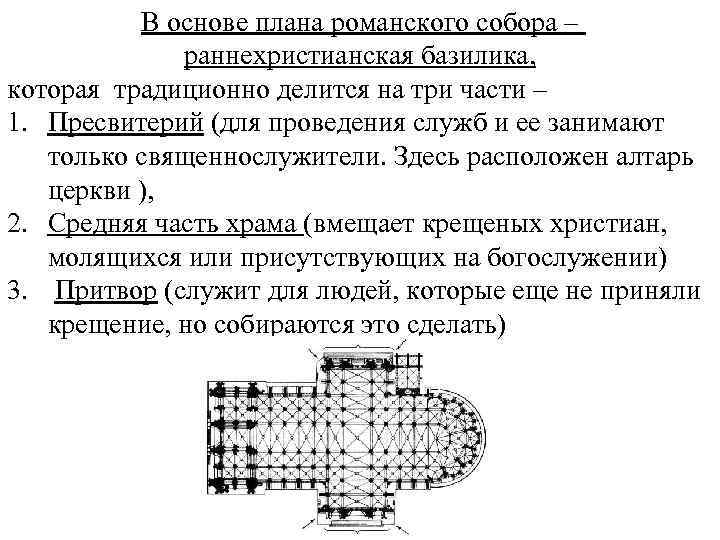 В основе плана романского собора – раннехристианская базилика,

которая традиционно делится на три части –

1. Пресвитерий (для проведения служб и ее занимают только священнослужители. Здесь расположен алтарь церкви ),
2. Средняя часть храма (вмещает крещеных христиан, молящихся или присутствующих на богослужении)
3. Притвор (служит для людей, которые еще не приняли крещение, но собираются это сделать)